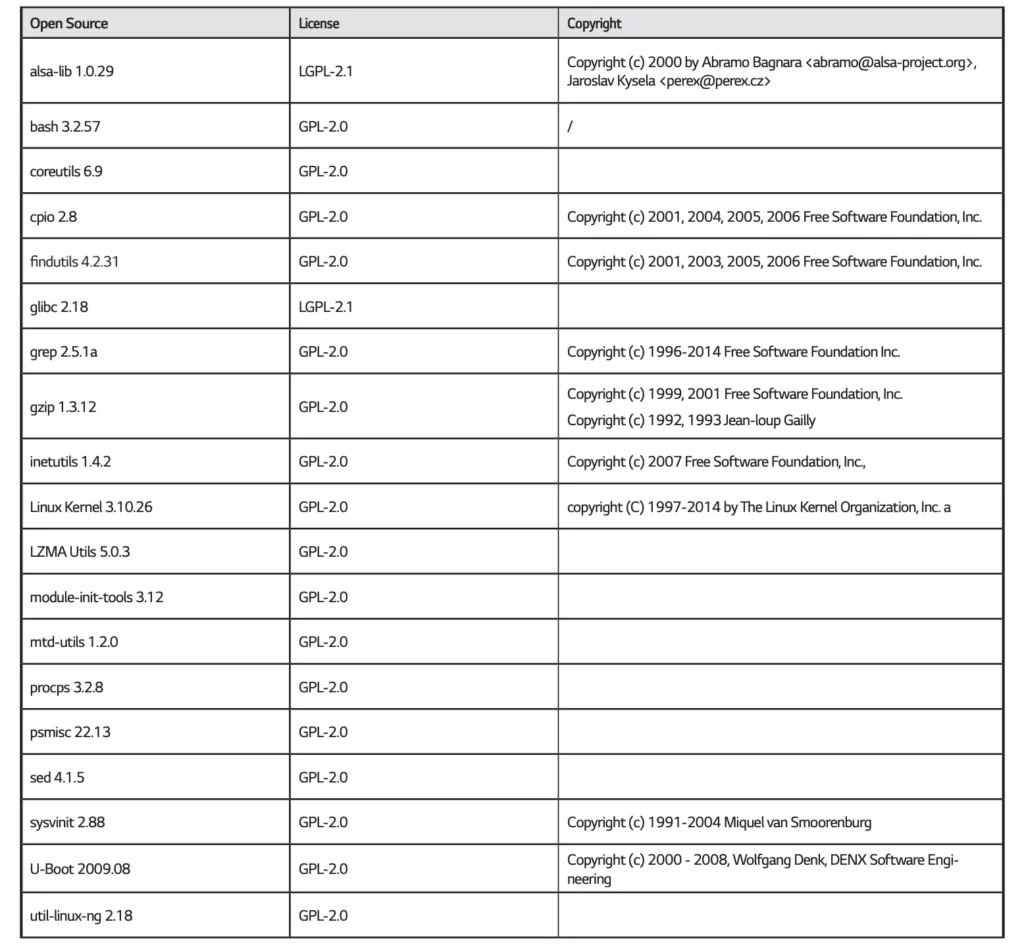 | Open Source | License | Copyright |
|---|---|---|
| alsa-lib 1.0.29 | LGPL-2.1 | Copyright (c) 2000 by Abramo Bagnara <abramo@alsa-project.org>, Jaroslav Kysela <perex@perex.cz> |
| bash 3.2.57 | GPL-2.0 | / |
| coreutils 6.9 | GPL-2.0 | |
| cpio 2.8 | GPL-2.0 | Copyright (c) 2001, 2004, 2005, 2006 Free Software Foundation, Inc. |
| findutils 4.2.31 | GPL-2.0 | Copyright (c) 2001, 2003, 2005, 2006 Free Software Foundation, Inc. |
| glibc 2.18 | LGPL-2.1 | |
| grep 2.5.1a | GPL-2.0 | Copyright (c) 1996-2014 Free Software Foundation Inc. |
| gzip 1.3.12 | GPL-2.0 | Copyright (c) 1999, 2001 Free Software Foundation, Inc. Copyright (c) 1992, 1993 Jean-loup Gailly |
| inetutils 1.4.2 | GPL-2.0 | Copyright (c) 2007 Free Software Foundation, Inc., |
| Linux Kernel 3.10.26 | GPL-2.0 | copyright (C) 1997-2014 by The Linux Kernel Organization, Inc. a |
| LZMA Utils 5.0.3 | GPL-2.0 | |
| module-init-tools 3.12 | GPL-2.0 | |
| mtd-utils 1.2.0 | GPL-2.0 | |
| procps 3.2.8 | GPL-2.0 | |
| psmisc 22.13 | GPL-2.0 | |
| sed 4.1.5 | GPL-2.0 | |
| sysvinit 2.88 | GPL-2.0 | Copyright (c) 1991-2004 Miquel van Smoorenburg |
| U-Boot 2009.08 | GPL-2.0 | Copyright (c) 2000 - 2008, Wolfgang Denk, DENX Software Engineering |
| util-linux-ng 2.18 | GPL-2.0 | |